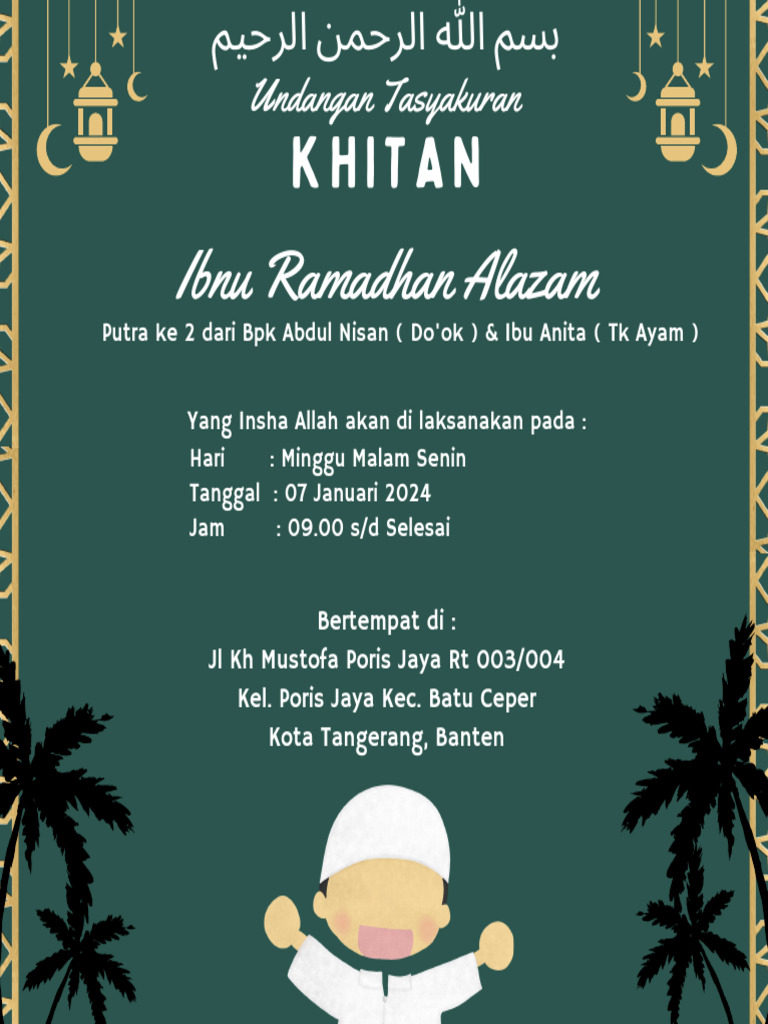 بسم الله الرحمن الرحيم

Undangan Tasyakuran

KHITAN

Ibnu Ramadhan Alazam

Putra ke 2 dari Bpk Abdul Nisan ( Do'ok ) & Ibu Anita ( Tk Ayam )

Yang Insha Allah akan di laksanakan pada :
Hari : Minggu Malam Senin
Tanggal : 07 Januari 2024
Jam : 09.00 s/d Selesai

Bertempat di :
Jl Kh Mustofa Poris Jaya Rt 003/004
Kel. Poris Jaya Kec. Batu Ceper
Kota Tangerang, Banten